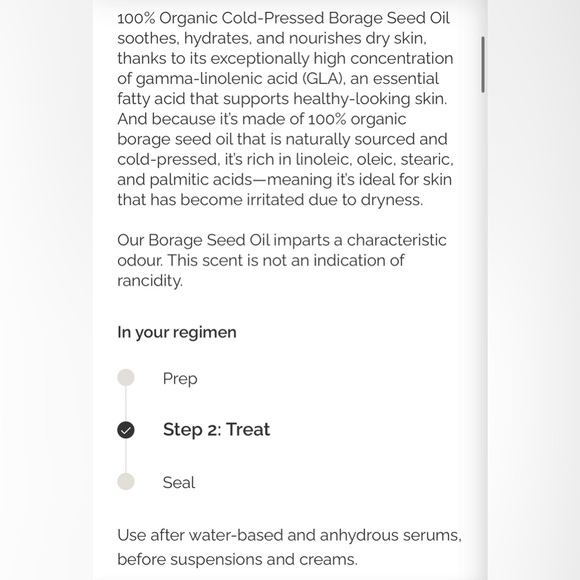 100% Organic Cold-Pressed Borage Seed Oil soothes, hydrates, and nourishes dry skin, thanks to its exceptionally high concentration of gamma-linolenic acid (GLA), an essential fatty acid that supports healthy-looking skin. And because it's made of 100% organic borage seed oil that is naturally sourced and cold-pressed, it's rich in linoleic, oleic, stearic, and palmitic acids—meaning it's ideal for skin that has become irritated due to dryness.

Our Borage Seed Oil imparts a characteristic odour. This scent is not an indication of rancidity.

In your regimen

Prep

Step 2: Treat

Seal

Use after water-based and anhydrous serums, before suspensions and creams.